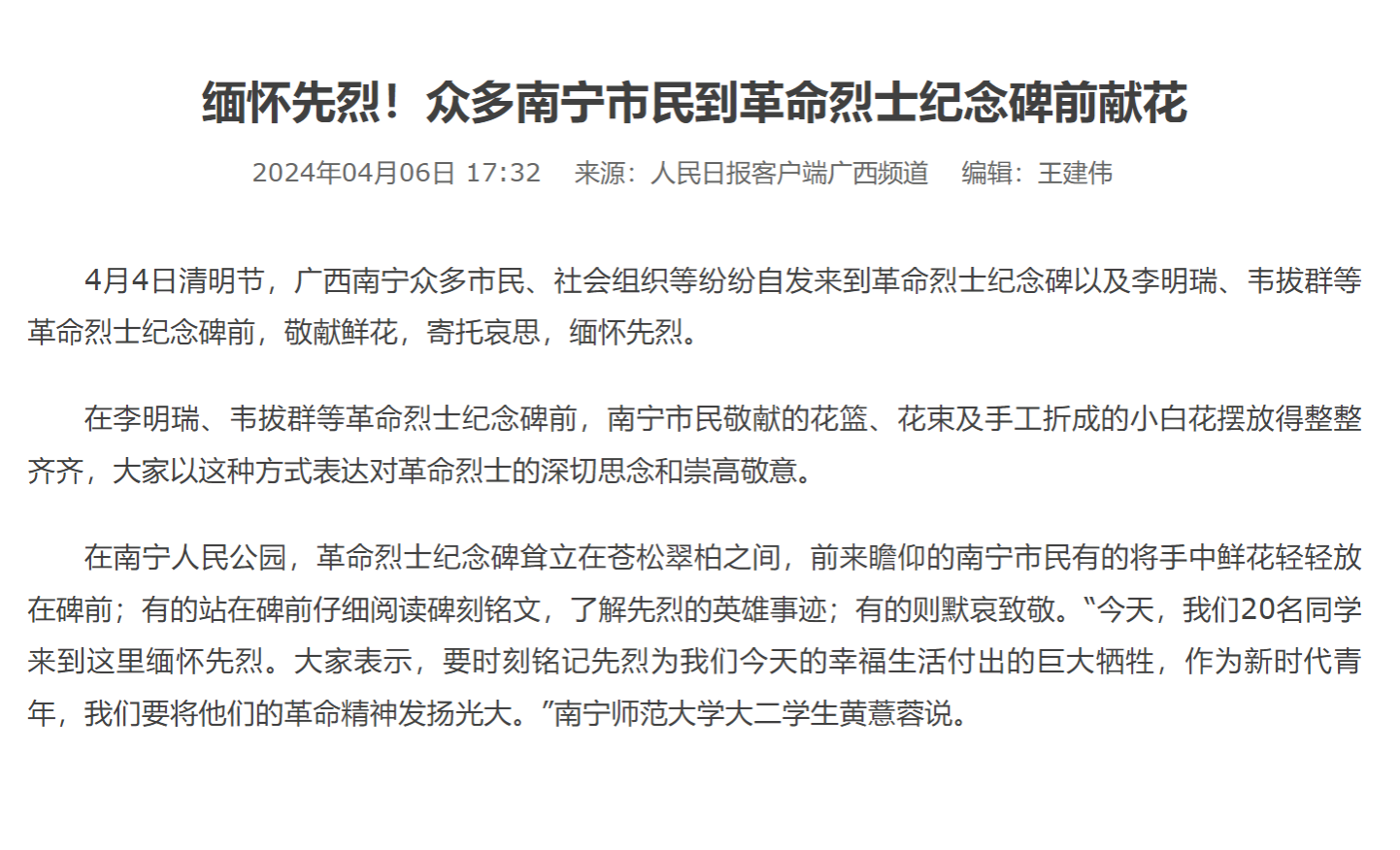 缅怀先烈！众多南宁市民到革命烈士纪念碑前献花

2024年04月06日 17:32 来源：人民日报客户端广西频道 编辑：王建伟

4月4日清明节，广西南宁众多市民、社会组织等纷纷自发来到革命烈士纪念碑以及李明瑞、韦拔群等革命烈士纪念碑前，敬献鲜花，寄托哀思，缅怀先烈。

在李明瑞、韦拔群等革命烈士纪念碑前，南宁市民敬献的花篮、花束及手工折成的小白花摆放得整整齐齐，大家以这种方式表达对革命烈士的深切思念和崇高敬意。

在南宁人民公园，革命烈士纪念碑耸立在苍松翠柏之间，前来瞻仰的南宁市民有的将手中鲜花轻轻放在碑前；有的站在碑前仔细阅读碑刻铭文，了解先烈的英雄事迹；有的则默哀致敬。“今天，我们20名同学来到这里缅怀先烈。大家表示，要时刻铭记先烈为我们今天的幸福生活付出的巨大牺牲，作为新时代青年，我们要将他们的革命精神发扬光大。”南宁师范大学大二学生黄薏蓉说。